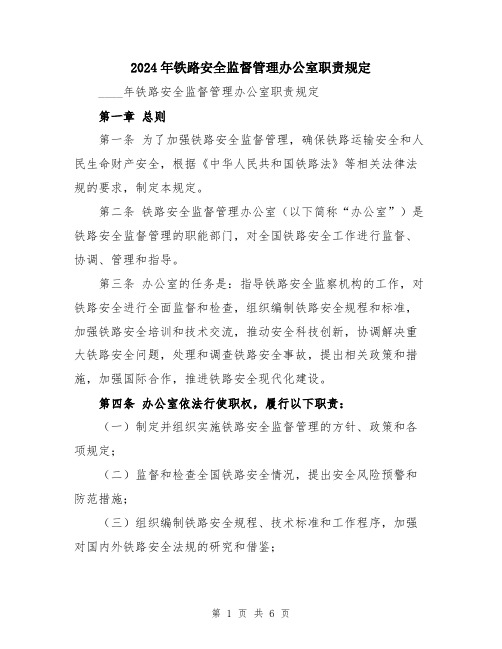 2024年铁路安全监督管理办公室职责规定

____年铁路安全监督管理办公室职责规定

第一章 总则

第一条 为了加强铁路安全监督管理，确保铁路运输安全和人民生命财产安全，根据《中华人民共和国铁路法》等相关法律法规的要求，制定本规定。

第二条 铁路安全监督管理办公室（以下简称“办公室”）是铁路安全监督管理的职能部门，对全国铁路安全工作进行监督、协调、管理和指导。

第三条 办公室的任务是：指导铁路安全监察机构的工作，对铁路安全进行全面监督和检查，组织编制铁路安全规程和标准，加强铁路安全培训和技术交流，推动安全科技创新，协调解决重大铁路安全问题，处理和调查铁路安全事故，提出相关政策和措施，加强国际合作，推进铁路安全现代化建设。

第四条 办公室依法行使职权，履行以下职责：

（一）制定并组织实施铁路安全监督管理的方针、政策和各项规定；

（二）监督和检查全国铁路安全情况，提出安全风险预警和防范措施；

（三）组织编制铁路安全规程、技术标准和工作程序，加强对国内外铁路安全法规的研究和借鉴；

第 1 页 共 6 页